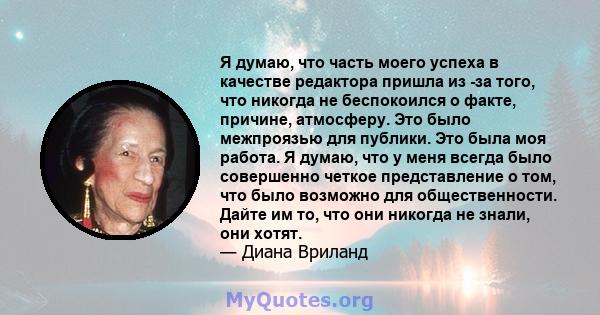 Я думаю, что часть моего успеха в качестве редактора пришла из -за того, что никогда не беспокоился о факте, причине, атмосферу. Это было межпроязью для публики. Это была моя работа. Я думаю, что у меня всегда было совершенно четкое представление о том, что было возможно для общественности. Дайте им то, что они никогда не знали, они хотят.
— Диана Вриланд

MyQuotes.org